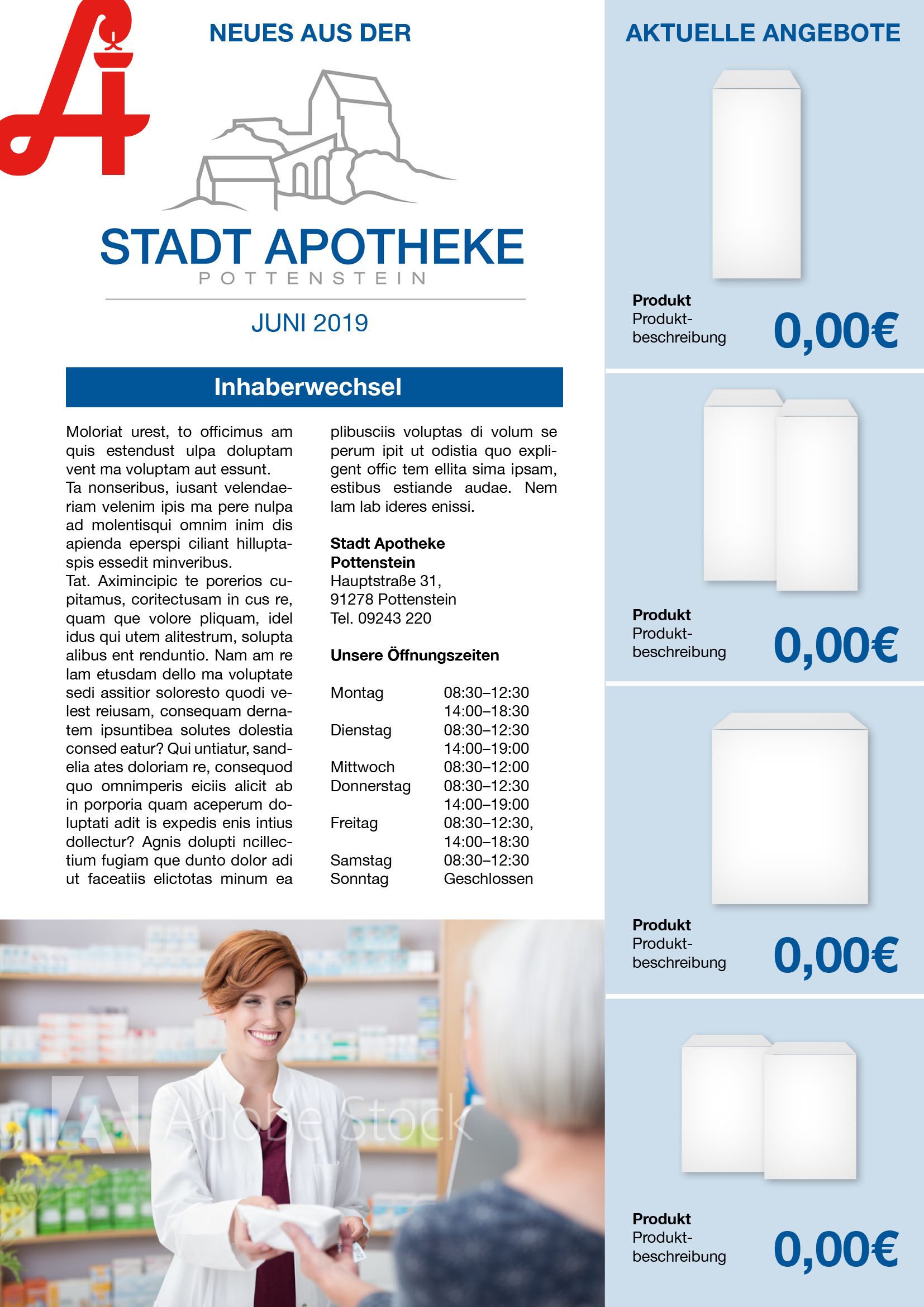 NEUES AUS DER

STADT APOTHEKE
POTTENSTEIN

JUNI 2019

Inhaberwechsel

Moloriat urest, to officimus am quis estendust ulpa doluptam vent ma voluptam aut essunt.
Ta nonseribus, iusant velendaeriam velenim ipis ma pere nulpa ad molentisqui omnim inim dis apienda eperspi ciliant hilluptaspis essedit minveribus.
Tat. Aximincipic te porerios cupitamus, coritectusam in cus re, quam que volore pliquam, idel idus qui utem alitestrum, solupta alibus ent renduntio. Nam am re lam etusdam dello ma voluptate sedi assitior soloresto quodi velest reiusam, consequam dernatem ipsuntibea solutes dolestia consed eatur? Qui untiatur, sandelia ates doloriam re, consequod quo omnimperis eiciis alicit ab in porporia quam aceperum doluptati adit is expedis enis intius dollectur? Agnis dolupti ncillectium fugiam que dunto dolor adi ut faceatiis elictotas minum ea plibusciis voluptas di volum se perum ipit ut odistia quo expligent offic tem ellita sima ipsam, estibus estiande audae. Nem lam lab ideres enissi.

Stadt Apotheke
Pottenstein
Hauptstraße 31,
91278 Pottenstein
Tel. 09243 220

Unsere Öffnungszeiten

| Montag | 08:30–12:30 |
|  | 14:00–18:30 |
| Dienstag | 08:30–12:30 |
|  | 14:00–19:00 |
| Mittwoch | 08:30–12:00 |
| Donnerstag | 08:30–12:30 |
|  | 14:00–19:00 |
| Freitag | 08:30–12:30, |
|  | 14:00–18:30 |
| Samstag | 08:30–12:30 |
| Sonntag | Geschlossen |

Adobe Stock

AKTUELLE ANGEBOTE

Produkt
Produktbeschreibung
0,00€

Produkt
Produktbeschreibung
0,00€

Produkt
Produktbeschreibung
0,00€

Produkt
Produktbeschreibung
0,00€